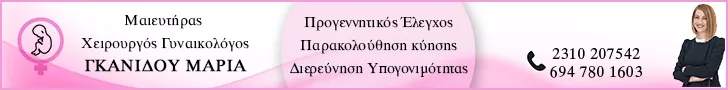 Μαιευτήρας
Χειρουργός Γυναικολόγος
ΓΚΑΝΙΔΟΥ ΜΑΡΙΑ

Προγεννητικός Έλεγχος
Παρακολούθηση κύησης
Διερεύνηση Υπογονιμότητας

2310 207542
694 780 1603